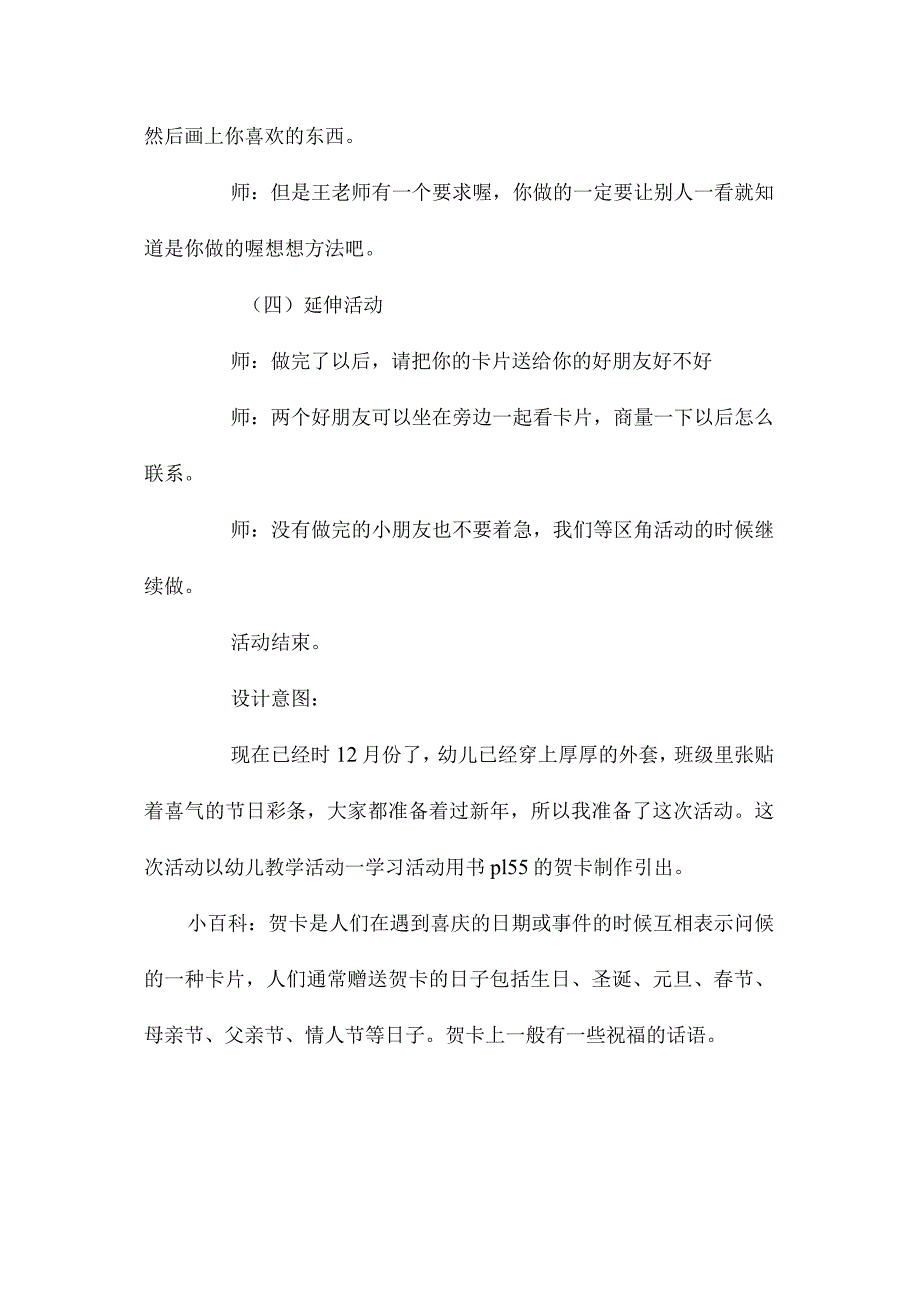 然后画上你喜欢的东西。

师：但是王老师有一个要求喔，你做的一定要让别人一看就知道是你做的喔想想方法吧。

（四）延伸活动

师：做完了以后，请把你的卡片送给你的好朋友好不好

师：两个好朋友可以坐在旁边一起看卡片，商量一下以后怎么联系。

师：没有做完的小朋友也不要着急，我们等区角活动的时候继续做。

活动结束。

设计意图：

现在已经时12月份了，幼儿已经穿上厚厚的外套，班级里张贴着喜气的节日彩条，大家都准备着过新年，所以我准备了这次活动。这次活动以幼儿教学活动一学习活动用书pl55的贺卡制作引出。

小百科：贺卡是人们在遇到喜庆的日期或事件的时候互相表示问候的一种卡片，人们通常赠送贺卡的日子包括生日、圣诞、元旦、春节、母亲节、父亲节、情人节等日子。贺卡上一般有一些祝福的话语。